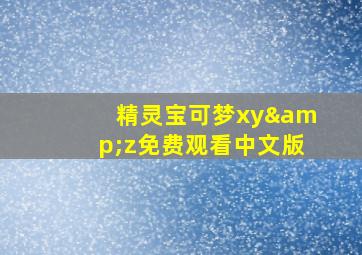 精灵宝可梦xy&amp;z免费观看中文版